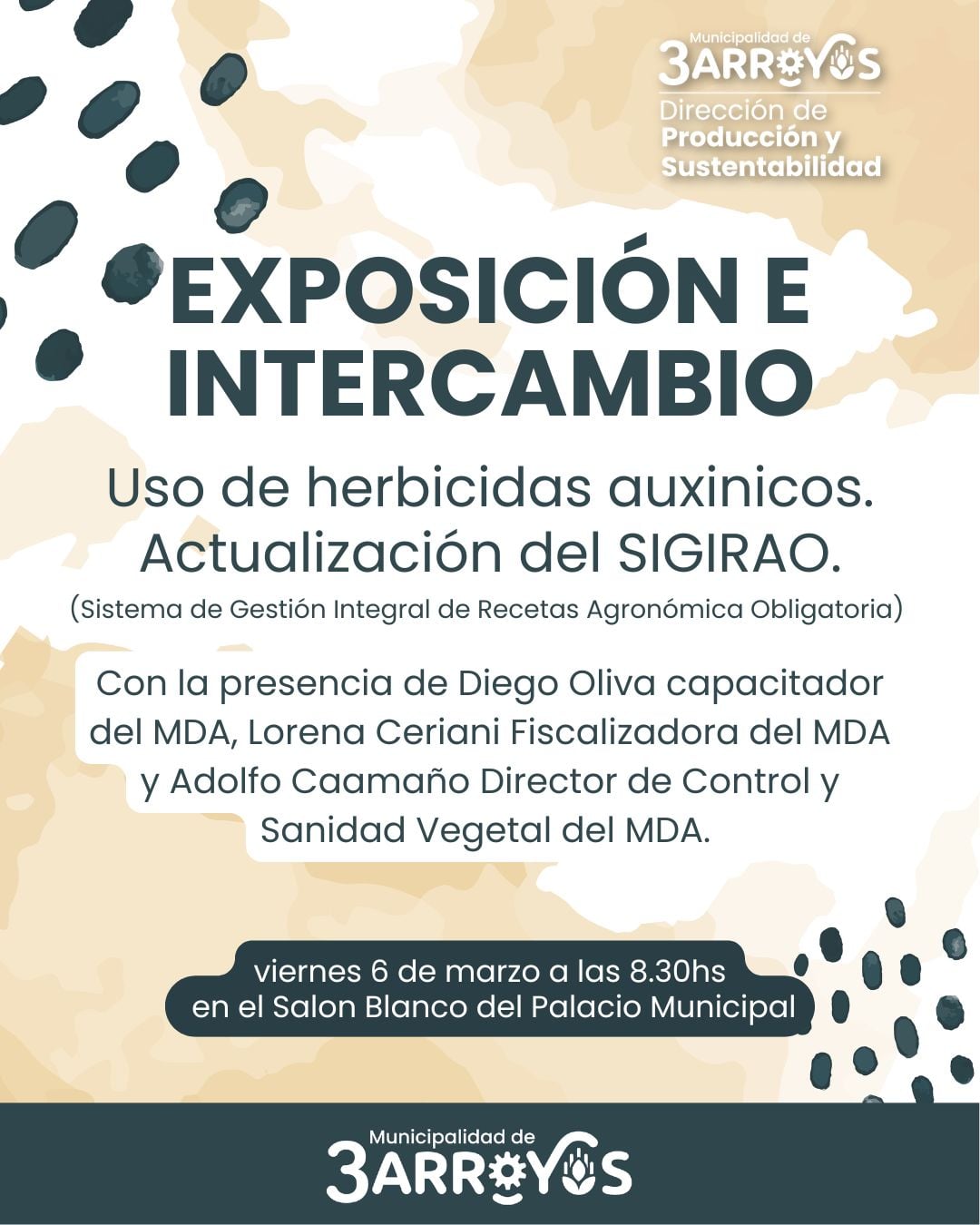 Municipalidad de
3ARROYOS
Dirección de
Producción y
Sustentabilidad

EXPOSICIÓN E INTERCAMBIO

Uso de herbicidas auxinicos. Actualización del SIGIRAO.
(Sistema de Gestión Integral de Recetas Agronómica Obligatoria)

Con la presencia de Diego Oliva capacitador del MDA, Lorena Ceriani Fiscalizadora del MDA y Adolfo Caamaño Director de Control y Sanidad Vegetal del MDA.

viernes 6 de marzo a las 8.30hs
en el Salon Blanco del Palacio Municipal

Municipalidad de
3ARROYOS